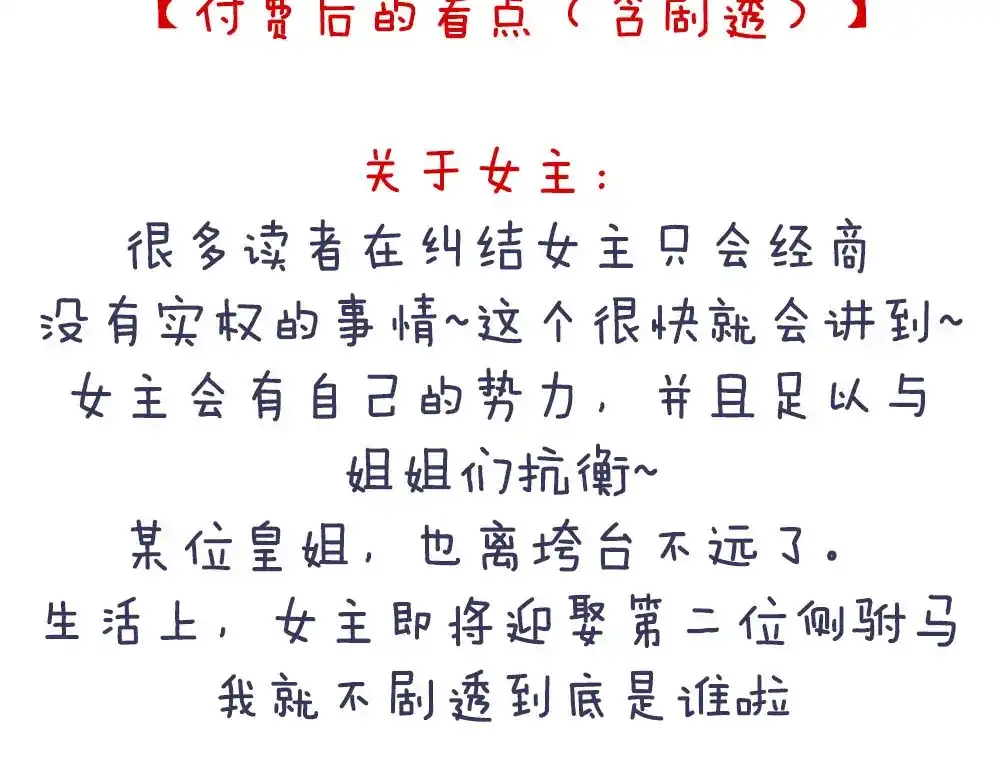 【付费后的看点（含剧透）】

关于女主：
很多读者在纠结女主只会经商
没有实权的事情~这个很快就会讲到~
女主会有自己的势力，并且足以与
姐姐们抗衡~
某位皇姐，也离垮台不远了。
生活上，女主即将迎娶第二位侧驸马
我就不剧透到底是谁啦